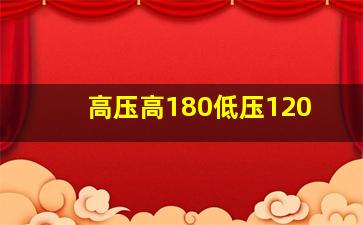 高压高180低压120